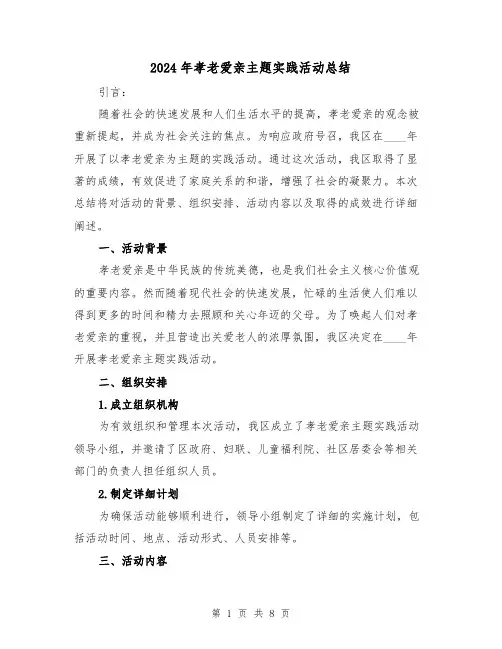 2024 年孝老爱亲主题实践活动总结

引言：

随着社会的快速发展和人们生活水平的提高，孝老爱亲的观念被重新提起，并成为社会关注的焦点。为响应政府号召，我区在____年开展了以孝老爱亲为主题的实践活动。通过这次活动，我区取得了显著的成绩，有效促进了家庭关系的和谐，增强了社会的凝聚力。本次总结将对活动的背景、组织安排、活动内容以及取得的成效进行详细阐述。

一、活动背景

孝老爱亲是中华民族的传统美德，也是我们社会主义核心价值观的重要内容。然而随着现代社会的快速发展，忙碌的生活使人们难以得到更多的时间和精力去照顾和关心年迈的父母。为了唤起人们对孝老爱亲的重视，并且营造出关爱老人的浓厚氛围，我区决定在____年开展孝老爱亲主题实践活动。

二、组织安排

1.成立组织机构

为有效组织和管理本次活动，我区成立了孝老爱亲主题实践活动领导小组，并邀请了区政府、妇联、儿童福利院、社区居委会等相关部门的负责人担任组织人员。

2.制定详细计划

为确保活动能够顺利进行，领导小组制定了详细的实施计划，包括活动时间、地点、活动形式、人员安排等。

三、活动内容

第 1 页 共 8 页